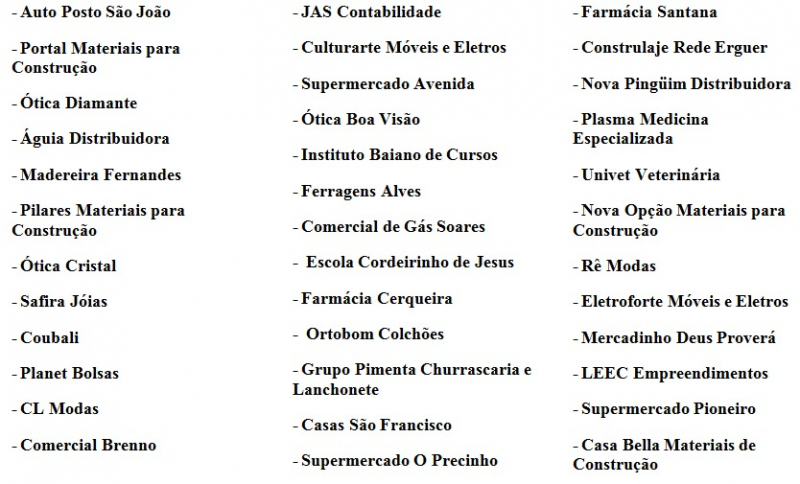 - Auto Posto São João

- Portal Materiais para Construção

- Ótica Diamante

- Águia Distribuidora

- Madereira Fernandes

- Pilares Materiais para Construção

- Ótica Cristal

- Safira Jóias

- Coubali

- Planet Bolsas

- CL Modas

- Comercial Brenno

- JAS Contabilidade

- Culturarte Móveis e Eletros

- Supermercado Avenida

- Ótica Boa Visão

- Instituto Baiano de Cursos

- Ferragens Alves

- Comercial de Gás Soares

- Escola Cordeirinho de Jesus

- Farmácia Cerqueira

- Ortobom Colchões

- Grupo Pimenta Churrascaria e Lanchonete

- Casas São Francisco

- Supermercado O Precinho

- Farmácia Santana

- Construlaje Rede Erguer

- Nova Pingüim Distribuidora

- Plasma Medicina Especializada

- Univet Veterinária

- Nova Opção Materiais para Construção

- Rê Modas

- Eletroforte Móveis e Eletros

- Mercadinho Deus Proverá

- LEEC Empreendimentos

- Supermercado Pioneiro

- Casa Bella Materiais de Construção